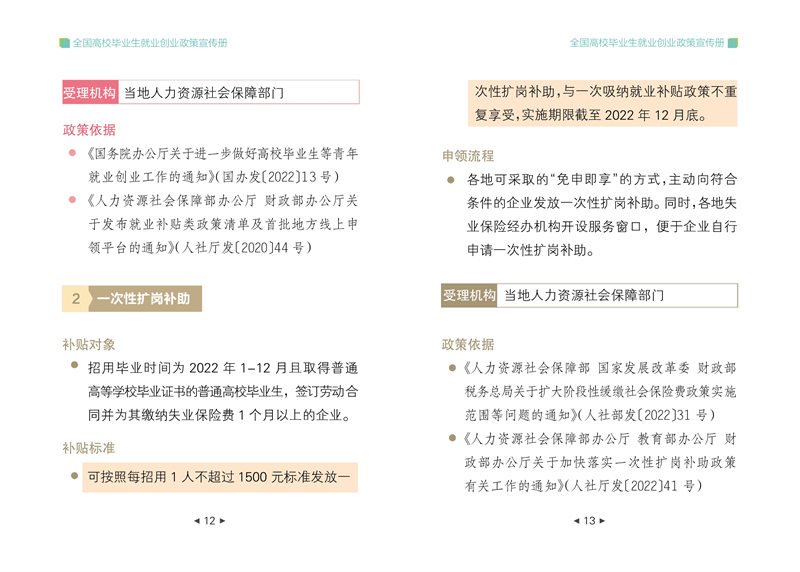 全国高校毕业生就业创业政策宣传册

受理机构 当地人力资源社会保障部门

政策依据

• 《国务院办公厅关于进一步做好高校毕业生等青年就业创业工作的通知》(国办发〔2022〕13号)

• 《人力资源社会保障部办公厅 财政部办公厅关于发布就业补贴类政策清单及首批地方线上申领平台的通知》(人社厅发〔2020〕44号)

2 一次性扩岗补助

补贴对象

• 招用毕业时间为2022年1-12月且取得普通高等学校毕业证书的普通高校毕业生,签订劳动合同并为其缴纳失业保险费1个月以上的企业。

补贴标准

• 可按照每招用1人不超过1500元标准发放一

◄ 12 ►

全国高校毕业生就业创业政策宣传册

次性扩岗补助,与一次吸纳就业补贴政策不重复享受,实施期限截至2022年12月底。

申领流程

• 各地可采取的“免申即享”的方式,主动向符合条件的企业发放一次性扩岗补助。同时,各地失业保险经办机构开设服务窗口,便于企业自行申请一次性扩岗补助。

受理机构 当地人力资源社会保障部门

政策依据

• 《人力资源社会保障部 国家发展改革委 财政部 税务总局关于扩大阶段性缓缴社会保险费政策实施范围等问题的通知》(人社部发〔2022〕31号)

• 《人力资源社会保障部办公厅 教育部办公厅 财政部办公厅关于加快落实一次性扩岗补助政策有关工作的通知》(人社厅发〔2022〕41号)

◄ 13 ►